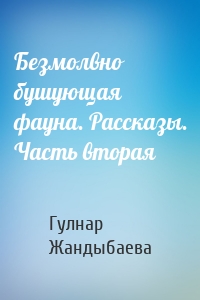 Безмолвно бушующая фауна. Рассказы. Часть вторая

Гулнар Жандыбаева